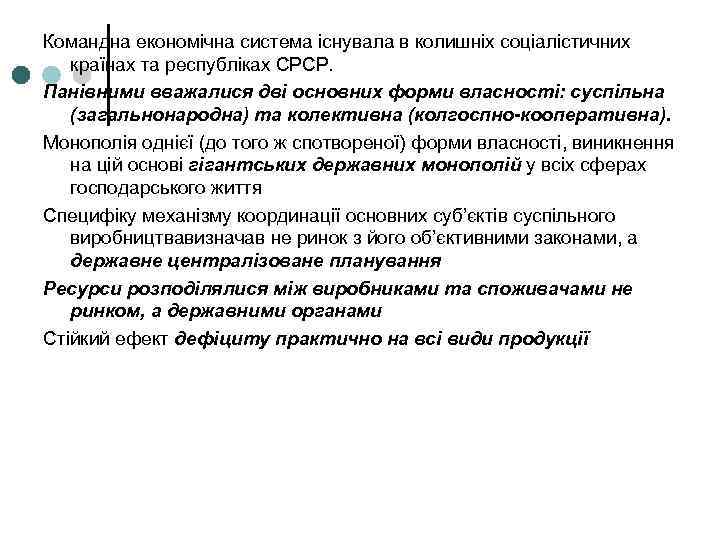 Командна економічна система існувала в колишніх соціалістичних країнах та республіках СРСР.

Панівними вважалися дві основних форми власності: суспільна (загальнонародна) та колективна (колгоспно-кооперативна).

Монополія однієї (до того ж спотвореної) форми власності, виникнення на цій основі гігантських державних монополій у всіх сферах господарського життя

Специфіку механізму координації основних суб'єктів суспільного виробництвавизначав не ринок з його об'єктивними законами, а державне централізоване планування

Ресурси розподілялися між виробниками та споживачами не ринком, а державними органами

Стійкий ефект дефіциту практично на всі види продукції